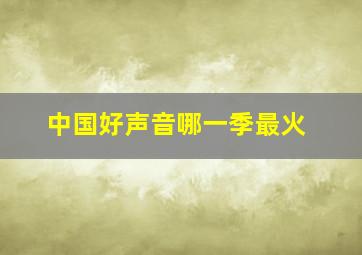 中国好声音哪一季最火